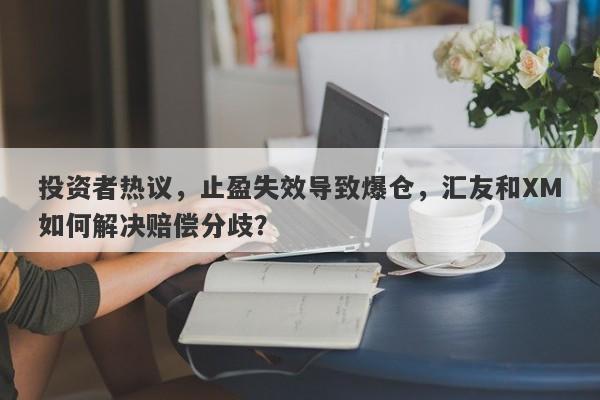 投资者热议，止盈失效导致爆仓，汇友和XM如何解决赔偿分歧？